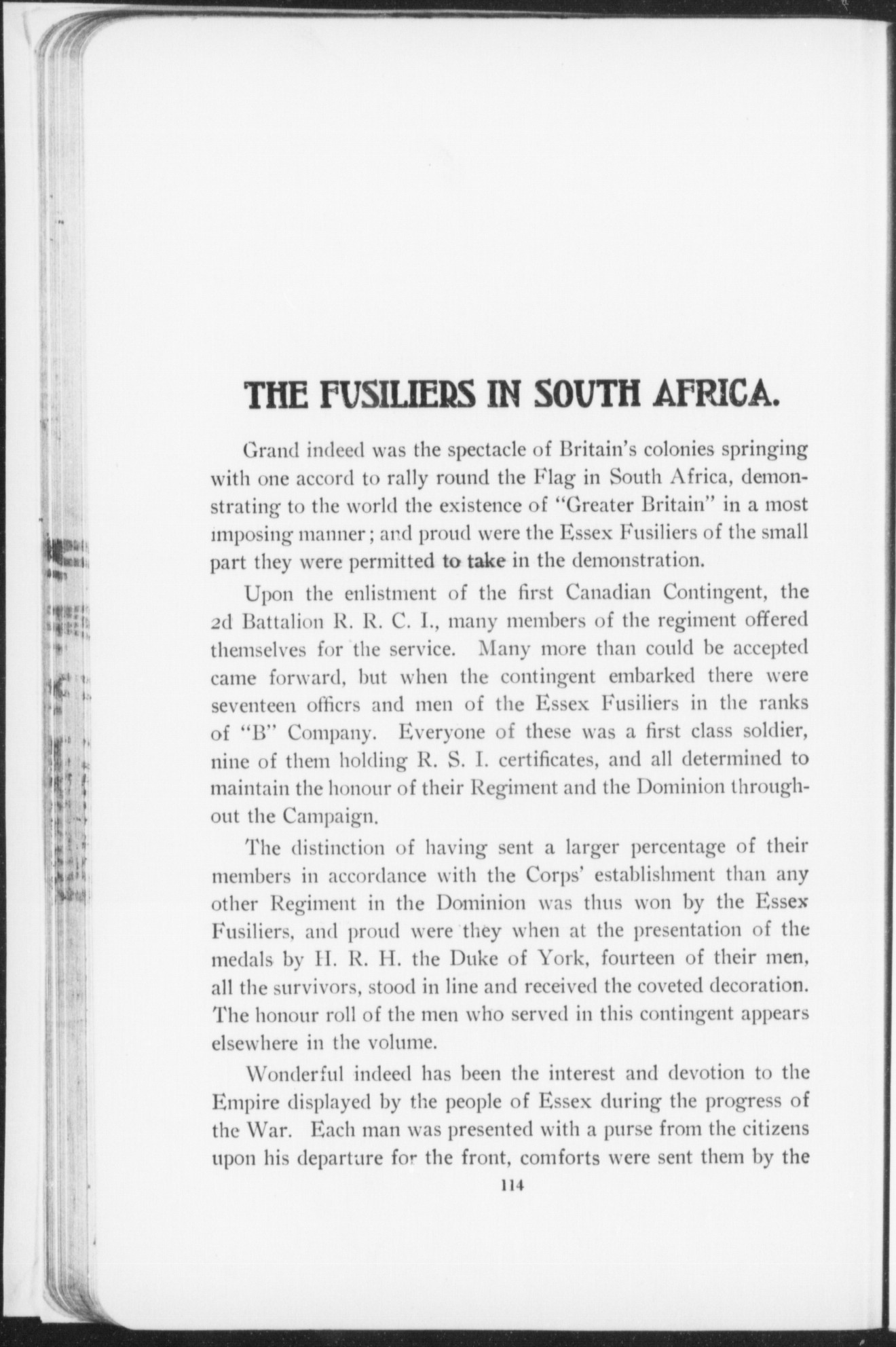 THE FUSILIERS IN SOUTH AFRICA.

Grand indeed was the spectacle of Britain's colonies springing with one accord to rally round the Flag in South Africa, demonstrating to the world the existence of "Greater Britain" in a most imposing manner; and proud were the Essex Fusiliers of the small part they were permitted to take in the demonstration.

Upon the enlistment of the first Canadian Contingent, the 2d Battalion R. R. C. I., many members of the regiment offered themselves for the service. Many more than could be accepted came forward, but when the contingent embarked there were seventeen officrs and men of the Essex Fusiliers in the ranks of "B" Company. Everyone of these was a first class soldier, nine of them holding R. S. I. certificates, and all determined to maintain the honour of their Regiment and the Dominion throughout the Campaign.

The distinction of having sent a larger percentage of their members in accordance with the Corps' establishment than any other Regiment in the Dominion was thus won by the Essex Fusiliers, and proud were they when at the presentation of the medals by H. R. H. the Duke of York, fourteen of their men, all the survivors, stood in line and received the coveted decoration. The honour roll of the men who served in this contingent appears elsewhere in the volume.

Wonderful indeed has been the interest and devotion to the Empire displayed by the people of Essex during the progress of the War. Each man was presented with a purse from the citizens upon his departure for the front, comforts were sent them by the

114